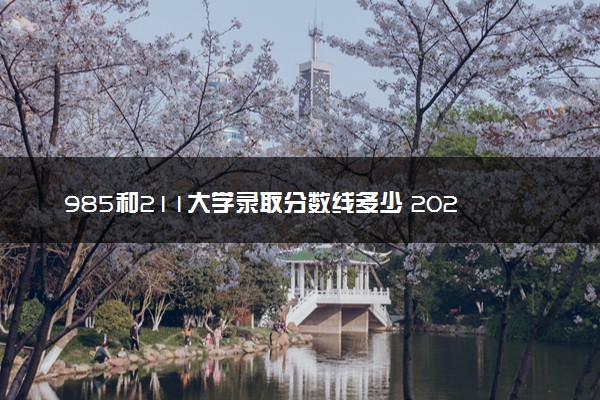 985和211大学录取分数线多少 202